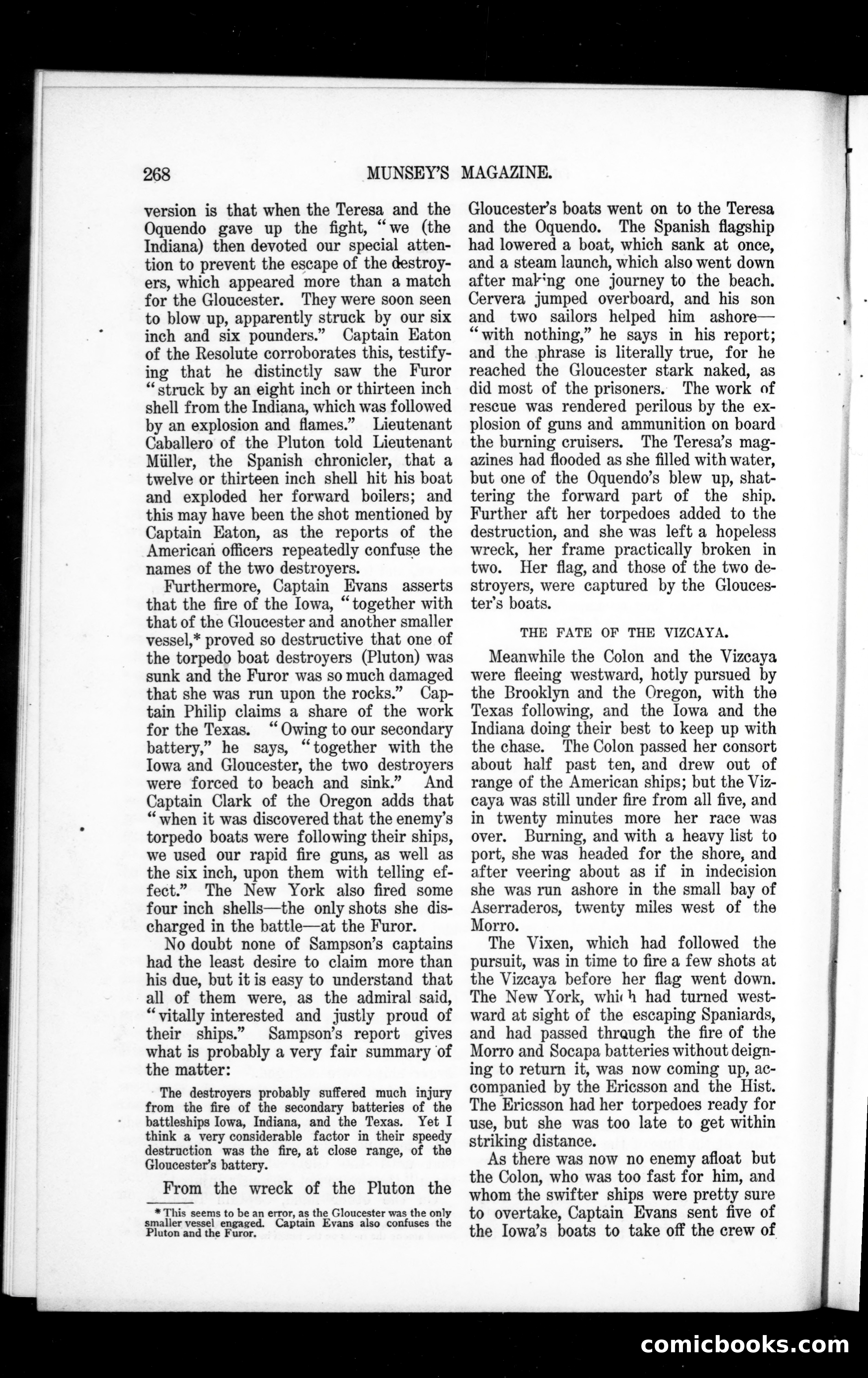 268 MUNSEY'S MAGAZINE.

version is that when the Teresa and the Oquendo gave up the fight, "we (the Indiana) then devoted our special attention to prevent the escape of the destroyers, which appeared more than a match for the Gloucester. They were soon seen to blow up, apparently struck by our six inch and six pounders." Captain Eaton of the Resolute corroborates this, testifying that he distinctly saw the Furor "struck by an eight inch or thirteen inch shell from the Indiana, which was followed by an explosion and flames." Lieutenant Caballero of the Pluton told Lieutenant Müller, the Spanish chronicler, that a twelve or thirteen inch shell hit his boat and exploded her forward boilers; and this may have been the shot mentioned by Captain Eaton, as the reports of the American officers repeatedly confuse the names of the two destroyers.

Furthermore, Captain Evans asserts that the fire of the Iowa, "together with that of the Gloucester and another smaller vessel,* proved so destructive that one of the torpedo boat destroyers (Pluton) was sunk and the Furor was so much damaged that she was run upon the rocks." Captain Philip claims a share of the work for the Texas. "Owing to our secondary battery," he says, "together with the Iowa and Gloucester, the two destroyers were forced to beach and sink." And Captain Clark of the Oregon adds that "when it was discovered that the enemy's torpedo boats were following their ships, we used our rapid fire guns, as well as the six inch, upon them with telling effect." The New York also fired some four inch shells—the only shots she discharged in the battle—at the Furor.

No doubt none of Sampson's captains had the least desire to claim more than his due, but it is easy to understand that all of them were, as the admiral said, "vitally interested and justly proud of their ships." Sampson's report gives what is probably a very fair summary of the matter:

The destroyers probably suffered much injury from the fire of the secondary batteries of the battleships Iowa, Indiana, and the Texas. Yet I think a very considerable factor in their speedy destruction was the fire, at close range, of the Gloucester's battery.

From the wreck of the Pluton the

* This seems to be an error, as the Gloucester was the only smaller vessel engaged. Captain Evans also confuses the Pluton and the Furor.

Gloucester's boats went on to the Teresa and the Oquendo. The Spanish flagship had lowered a boat, which sank at once, and a steam launch, which also went down after making one journey to the beach. Cervera jumped overboard, and his son and two sailors helped him ashore—"with nothing," he says in his report; and the phrase is literally true, for he reached the Gloucester stark naked, as did most of the prisoners. The work of rescue was rendered perilous by the explosion of guns and ammunition on board the burning cruisers. The Teresa's magazines had flooded as she filled with water, but one of the Oquendo's blew up, shattering the forward part of the ship. Further aft her torpedoes added to the destruction, and she was left a hopeless wreck, her frame practically broken in two. Her flag, and those of the two destroyers, were captured by the Gloucester's boats.

THE FATE OF THE VIZCAYA.

Meanwhile the Colon and the Vizcaya were fleeing westward, hotly pursued by the Brooklyn and the Oregon, with the Texas following, and the Iowa and the Indiana doing their best to keep up with the chase. The Colon passed her consort about half past ten, and drew out of range of the American ships; but the Vizcaya was still under fire from all five, and in twenty minutes more her race was over. Burning, and with a heavy list to port, she was headed for the shore, and after veering about as if in indecision she was run ashore in the small bay of Aserraderos, twenty miles west of the Morro.

The Vixen, which had followed the pursuit, was in time to fire a few shots at the Vizcaya before her flag went down. The New York, which had turned westward at sight of the escaping Spaniards, and had passed through the fire of the Morro and Socapa batteries without deigning to return it, was now coming up, accompanied by the Ericsson and the Hist. The Ericsson had her torpedoes ready for use, but she was too late to get within striking distance.

As there was now no enemy afloat but the Colon, who was too fast for him, and whom the swifter ships were pretty sure to overtake, Captain Evans sent five of the Iowa's boats to take off the crew of

comicbooks.com